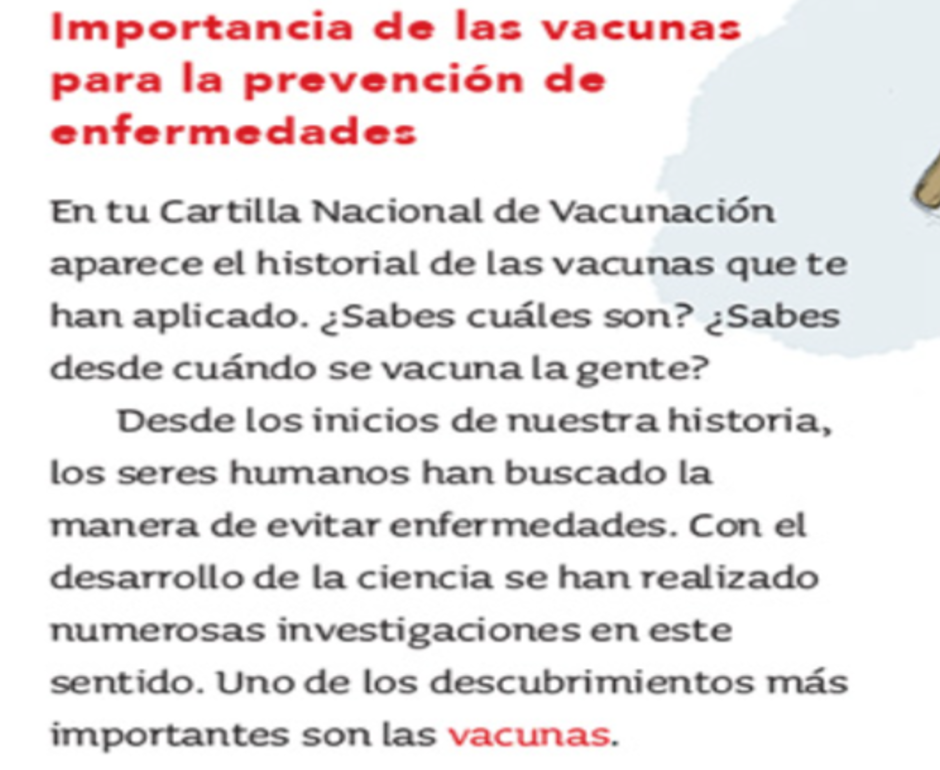 Importancia de las vacunas para la prevención de enfermedades

En tu Cartilla Nacional de Vacunación aparece el historial de las vacunas que te han aplicado. ¿Sabes cuáles son? ¿Sabes desde cuándo se vacuna la gente?

Desde los inicios de nuestra historia, los seres humanos han buscado la manera de evitar enfermedades. Con el desarrollo de la ciencia se han realizado numerosas investigaciones en este sentido. Uno de los descubrimientos más importantes son las vacunas.